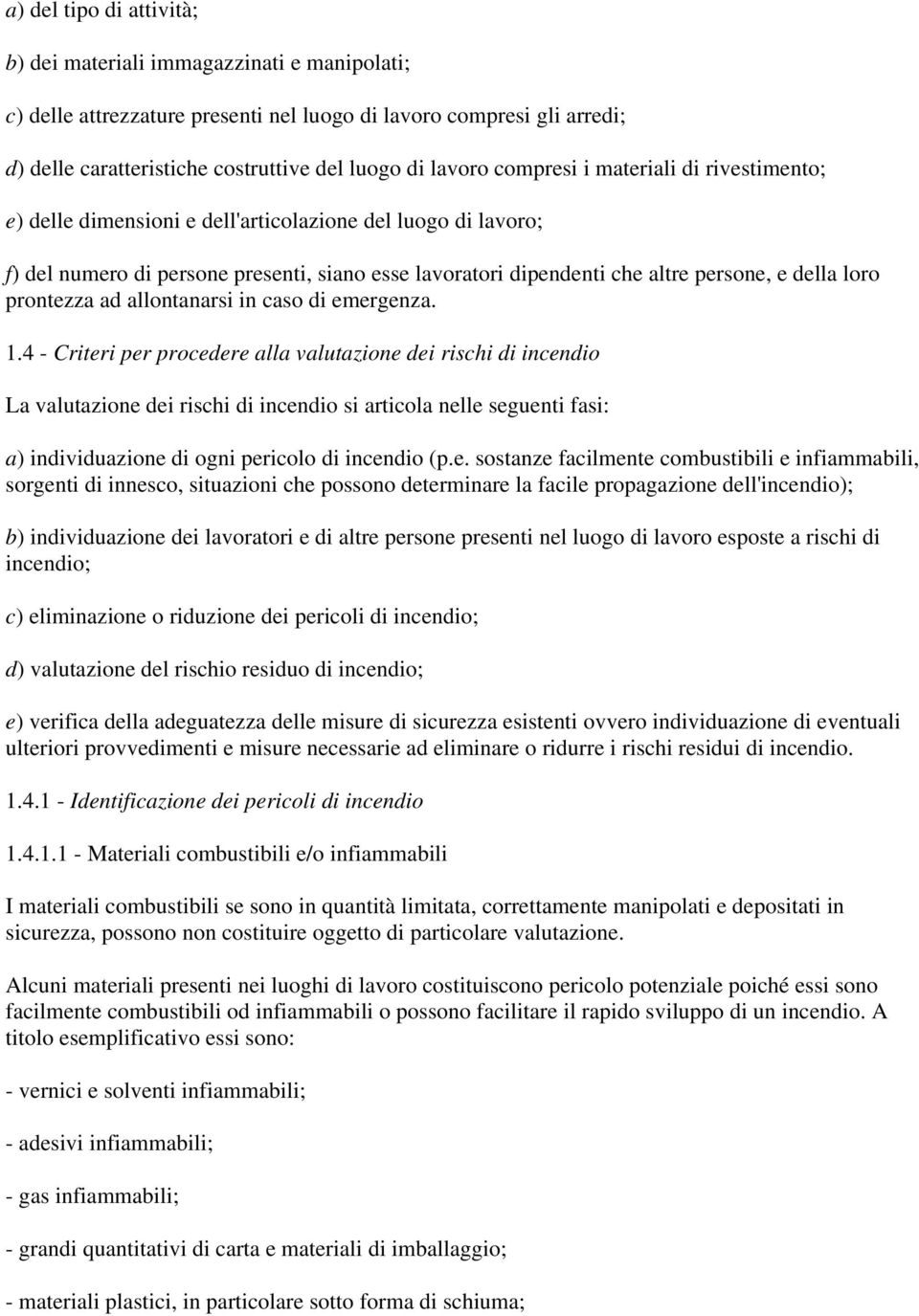 a) del tipo di attività;

b) dei materiali immagazzinati e manipolati;

c) delle attrezzature presenti nel luogo di lavoro compresi gli arredi;

d) delle caratteristiche costruttive del luogo di lavoro compresi i materiali di rivestimento;

e) delle dimensioni e dell'articolazione del luogo di lavoro;

f) del numero di persone presenti, siano esse lavoratori dipendenti che altre persone, e della loro prontezza ad allontanarsi in caso di emergenza.

1.4 - Criteri per procedere alla valutazione dei rischi di incendio

La valutazione dei rischi di incendio si articola nelle seguenti fasi:

a) individuazione di ogni pericolo di incendio (p.e. sostanze facilmente combustibili e infiammabili, sorgenti di innesco, situazioni che possono determinare la facile propagazione dell'incendio);

b) individuazione dei lavoratori e di altre persone presenti nel luogo di lavoro esposte a rischi di incendio;

c) eliminazione o riduzione dei pericoli di incendio;

d) valutazione del rischio residuo di incendio;

e) verifica della adeguatezza delle misure di sicurezza esistenti ovvero individuazione di eventuali ulteriori provvedimenti e misure necessarie ad eliminare o ridurre i rischi residui di incendio.

1.4.1 - Identificazione dei pericoli di incendio

1.4.1.1 - Materiali combustibili e/o infiammabili

I materiali combustibili se sono in quantità limitata, correttamente manipolati e depositati in sicurezza, possono non costituire oggetto di particolare valutazione.

Alcuni materiali presenti nei luoghi di lavoro costituiscono pericolo potenziale poiché essi sono facilmente combustibili od infiammabili o possono facilitare il rapido sviluppo di un incendio. A titolo esemplificativo essi sono:

- vernici e solventi infiammabili;

- adesivi infiammabili;

- gas infiammabili;

- grandi quantitativi di carta e materiali di imballaggio;

- materiali plastici, in particolare sotto forma di schiuma;